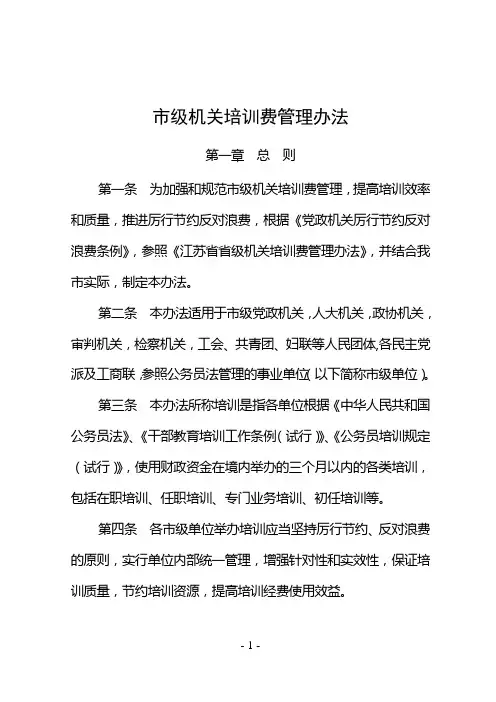 市级机关培训费管理办法

第一章　总　则

第一条　为加强和规范市级机关培训费管理，提高培训效率和质量，推进厉行节约反对浪费，根据《党政机关厉行节约反对浪费条例》，参照《江苏省省级机关培训费管理办法》，并结合我市实际，制定本办法。

第二条　本办法适用于市级党政机关，人大机关，政协机关，审判机关，检察机关，工会、共青团、妇联等人民团体，各民主党派及工商联，参照公务员法管理的事业单位（以下简称市级单位）。

第三条　本办法所称培训是指各单位根据《中华人民共和国公务员法》、《干部教育培训工作条例（试行）》、《公务员培训规定（试行）》，使用财政资金在境内举办的三个月以内的各类培训，包括在职培训、任职培训、专门业务培训、初任培训等。

第四条　各市级单位举办培训应当坚持厉行节约、反对浪费的原则，实行单位内部统一管理，增强针对性和实效性，保证培训质量，节约培训资源，提高培训经费使用效益。

- 1 -